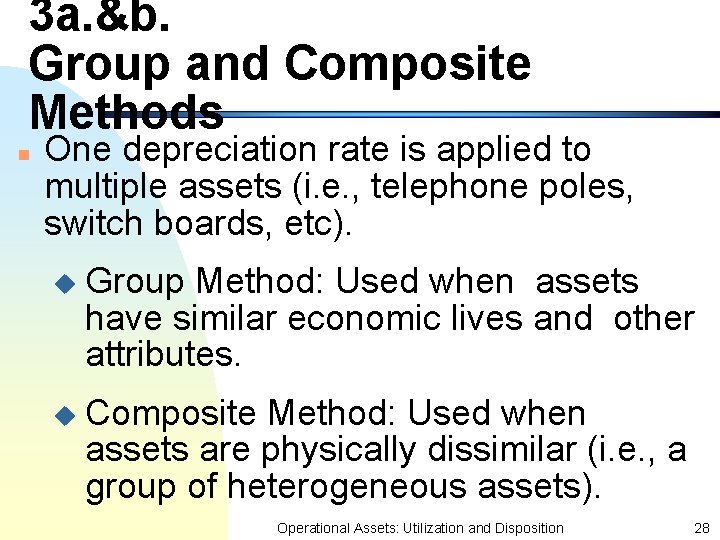 3a.&b.
Group and Composite Methods

• One depreciation rate is applied to multiple assets (i.e., telephone poles, switch boards, etc).

• Group Method: Used when assets have similar economic lives and other attributes.

• Composite Method: Used when assets are physically dissimilar (i.e., a group of heterogeneous assets).

Operational Assets: Utilization and Disposition 28